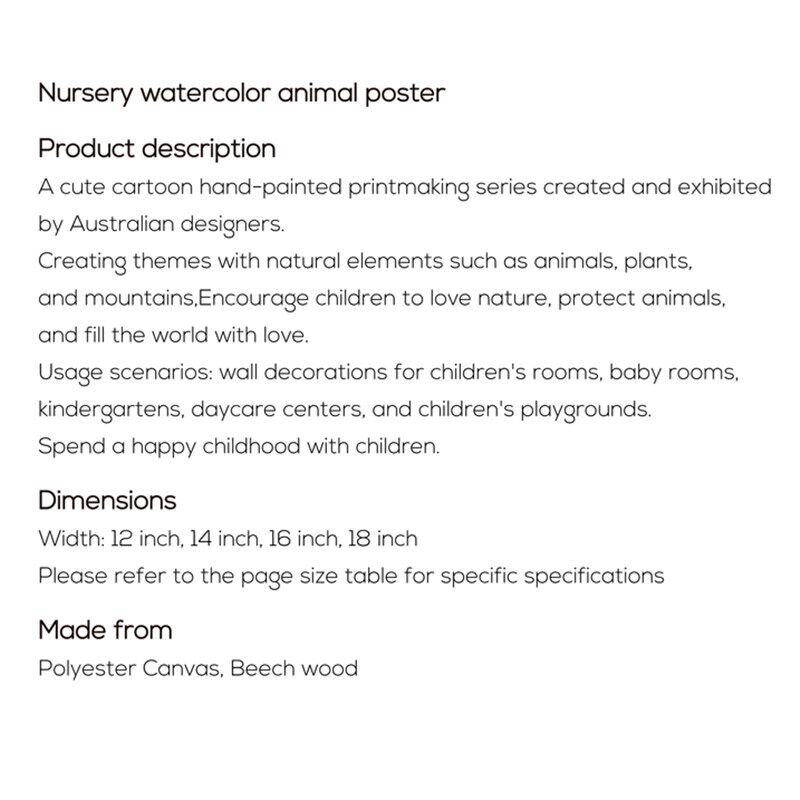 Nursery watercolor animal poster

Product description

A cute cartoon hand-painted printmaking series created and exhibited by Australian designers.
Creating themes with natural elements such as animals, plants, and mountains,Encourage children to love nature, protect animals, and fill the world with love.
Usage scenarios: wall decorations for children's rooms, baby rooms, kindergartens, daycare centers, and children's playgrounds.
Spend a happy childhood with children.

Dimensions

Width: 12 inch, 14 inch, 16 inch, 18 inch
Please refer to the page size table for specific specifications

Made from

Polyester Canvas, Beech wood